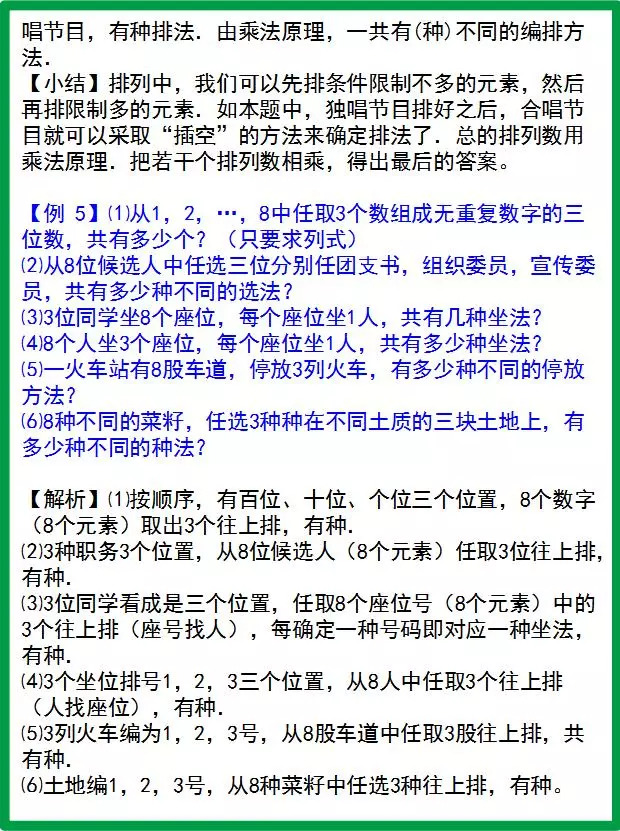 唱节目，有种排法．由乘法原理，一共有(种)不同的编排方法．
【小结】排列中，我们可以先排条件限制不多的元素，然后再排限制多的元素．如本题中，独唱节目排好之后，合唱节目就可以采取“插空”的方法来确定排法了．总的排列数用乘法原理．把若干个排列数相乘，得出最后的答案。

【例 5】⑴从1，2，…，8中任取3个数组成无重复数字的三位数，共有多少个？（只要求列式）
⑵从8位候选人中任选三位分别任团支书，组织委员，宣传委员，共有多少种不同的选法？
⑶3位同学坐8个座位，每个座位坐1人，共有几种坐法？
⑷8个人坐3个座位，每个座位坐1人，共有多少种坐法？
⑸一火车站有8股车道，停放3列火车，有多少种不同的停放方法？
⑹8种不同的菜籽，任选3种种在不同土质的三块土地上，有多少种不同的种法？

【解析】⑴按顺序，有百位、十位、个位三个位置，8个数字（8个元素）取出3个往上排，有种．
⑵3种职务3个位置，从8位候选人（8个元素）任取3位往上排，有种．
⑶3位同学看成是三个位置，任取8个座位号（8个元素）中的3个往上排（座号找人），每确定一种号码即对应一种坐法，有种．
⑷3个坐位排号1，2，3三个位置，从8人中任取3个往上排（人找座位），有种．
⑸3列火车编为1，2，3号，从8股车道中任取3股往上排，共有种．
⑹土地编1，2，3号，从8种菜籽中任选3种往上排，有种。